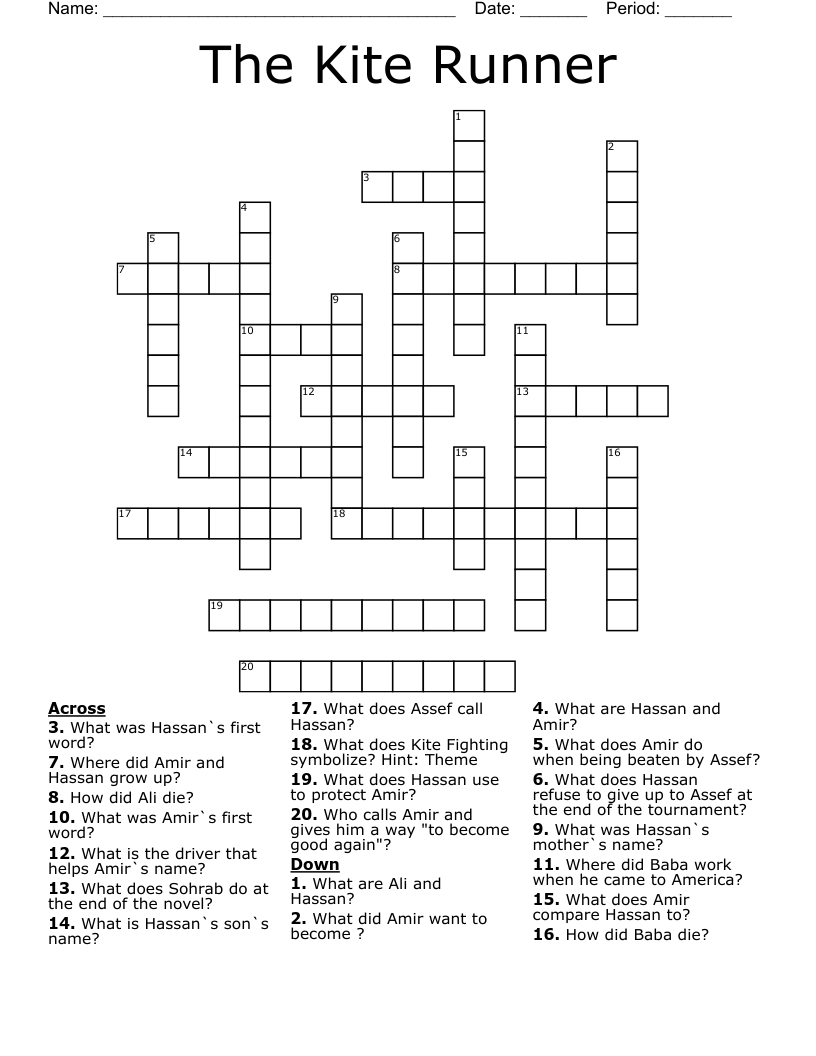 Name: ______________________________________ Date: _______ Period: _______

The Kite Runner

1
2
3
4
5
6
7
8
9
10
11
12
13
14
15
16
17
18
19
20

**Across**
**3.** What was Hassan`s first word?
**7.** Where did Amir and Hassan grow up?
**8.** How did Ali die?
**10.** What was Amir`s first word?
**12.** What is the driver that helps Amir`s name?
**13.** What does Sohrab do at the end of the novel?
**14.** What is Hassan`s son`s name?
**17.** What does Assef call Hassan?
**18.** What does Kite Fighting symbolize? Hint: Theme
**19.** What does Hassan use to protect Amir?
**20.** Who calls Amir and gives him a way "to become good again"?

**Down**
**1.** What are Ali and Hassan?
**2.** What did Amir want to become ?
**4.** What are Hassan and Amir?
**5.** What does Amir do when being beaten by Assef?
**6.** What does Hassan refuse to give up to Assef at the end of the tournament?
**9.** What was Hassan`s mother`s name?
**11.** Where did Baba work when he came to America?
**15.** What does Amir compare Hassan to?
**16.** How did Baba die?